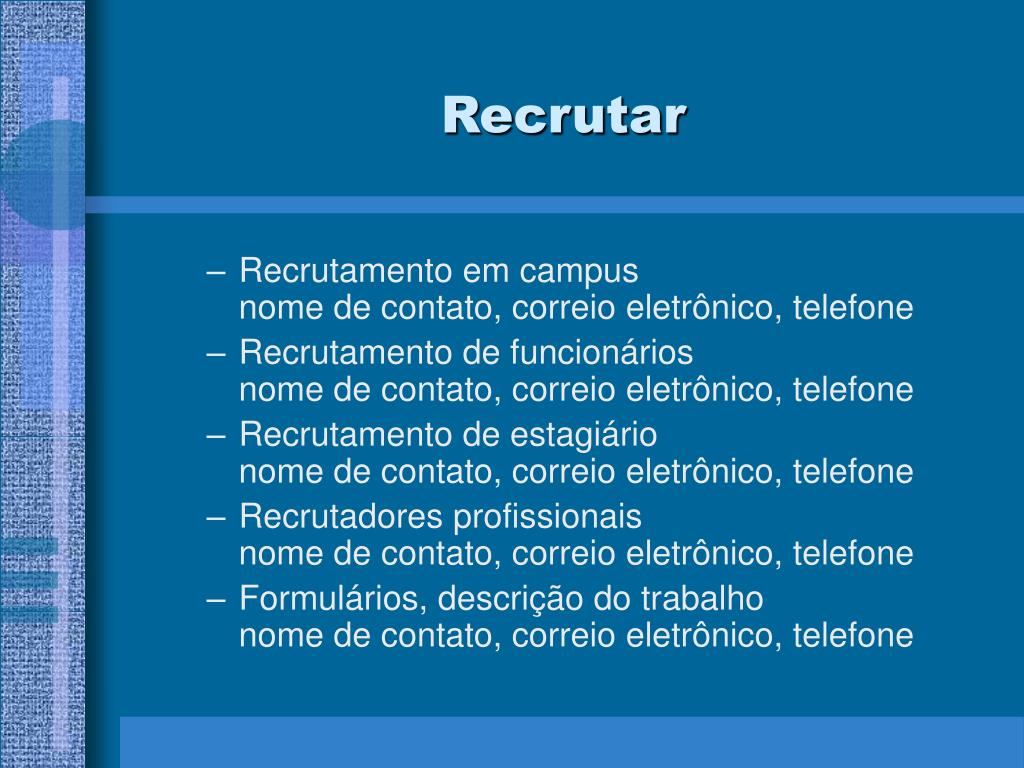 Recrutar

– Recrutamento em campus
nome de contato, correio eletrônico, telefone
– Recrutamento de funcionários
nome de contato, correio eletrônico, telefone
– Recrutamento de estagiário
nome de contato, correio eletrônico, telefone
– Recrutadores profissionais
nome de contato, correio eletrônico, telefone
– Formulários, descrição do trabalho
nome de contato, correio eletrônico, telefone